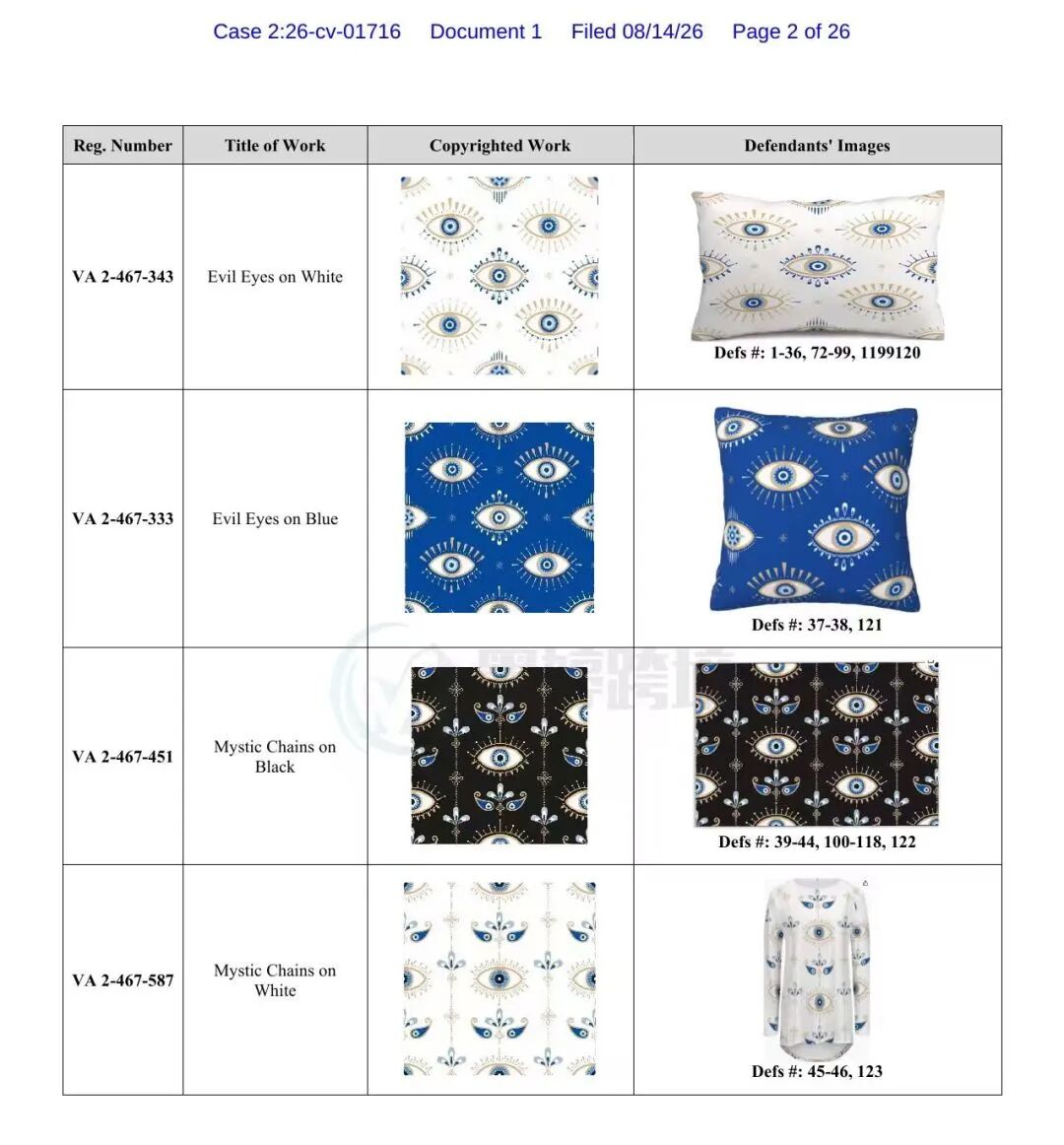 Case 2:26-cv-01716 Document 1 Filed 08/14/26 Page 2 of 26

| Reg. Number | Title of Work | Copyrighted Work | Defendants' Images |
|---|---|---|---|
| VA 2-467-343 | Evil Eyes on White | | Defs #: 1-36, 72-99, 1199120 |
| VA 2-467-333 | Evil Eyes on Blue | | Defs #: 37-38, 121 |
| VA 2-467-451 | Mystic Chains on Black | | Defs #: 39-44, 100-118, 122 |
| VA 2-467-587 | Mystic Chains on White | | Defs #: 45-46, 123 |